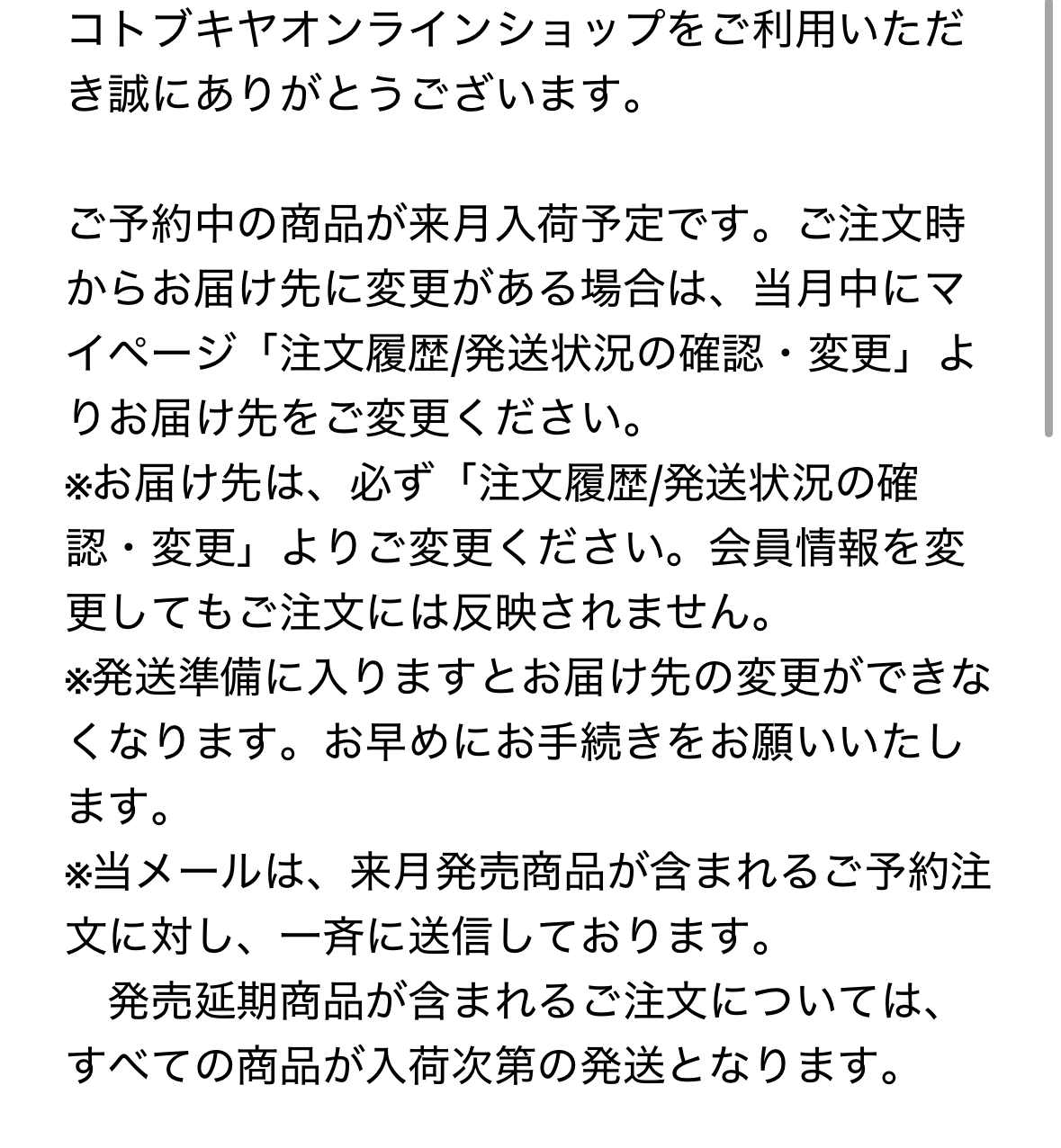 コトブキヤオンラインショップをご利用いただき誠にありがとうございます。

ご予約中の商品が来月入荷予定です。ご注文時からお届け先に変更がある場合は、当月中にマイページ「注文履歴/発送状況の確認・変更」よりお届け先をご変更ください。
※お届け先は、必ず「注文履歴/発送状況の確認・変更」よりご変更ください。会員情報を変更してもご注文には反映されません。
※発送準備に入りますとお届け先の変更ができなくなります。お早めにお手続きをお願いいたします。
※当メールは、来月発売商品が含まれるご予約注文に対し、一斉に送信しております。
　発売延期商品が含まれるご注文については、すべての商品が入荷次第の発送となります。